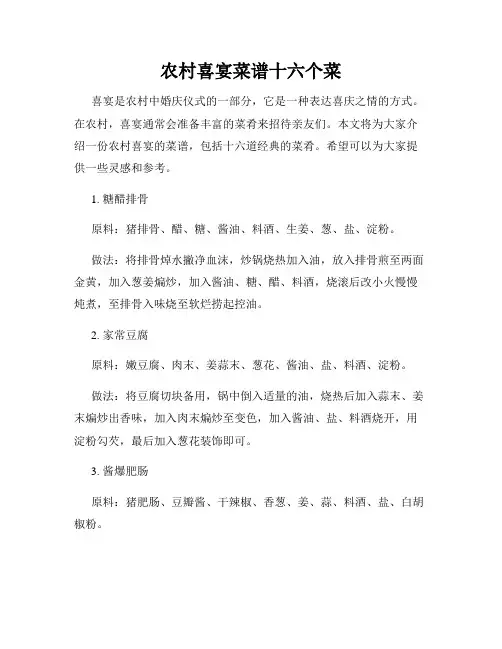 农村喜宴菜谱十六个菜

喜宴是农村中婚庆仪式的一部分，它是一种表达喜庆之情的方式。在农村，喜宴通常会准备丰富的菜肴来招待亲友们。本文将为大家介绍一份农村喜宴的菜谱，包括十六道经典的菜肴。希望可以为大家提供一些灵感和参考。

1. 糖醋排骨

原料：猪排骨、醋、糖、酱油、料酒、生姜、葱、盐、淀粉。

做法：将排骨焯水撇净血沫，炒锅烧热加入油，放入排骨煎至两面金黄，加入葱姜煸炒，加入酱油、糖、醋、料酒，烧滚后改小火慢慢炖煮，至排骨入味烧至软烂捞起控油。

2. 家常豆腐

原料：嫩豆腐、肉末、姜蒜末、葱花、酱油、盐、料酒、淀粉。

做法：将豆腐切块备用，锅中倒入适量的油，烧热后加入蒜末、姜末煸炒出香味，加入肉末煸炒至变色，加入酱油、盐、料酒烧开，用淀粉勾芡，最后加入葱花装饰即可。

3. 酱爆肥肠

原料：猪肥肠、豆瓣酱、干辣椒、香葱、姜、蒜、料酒、盐、白胡椒粉。